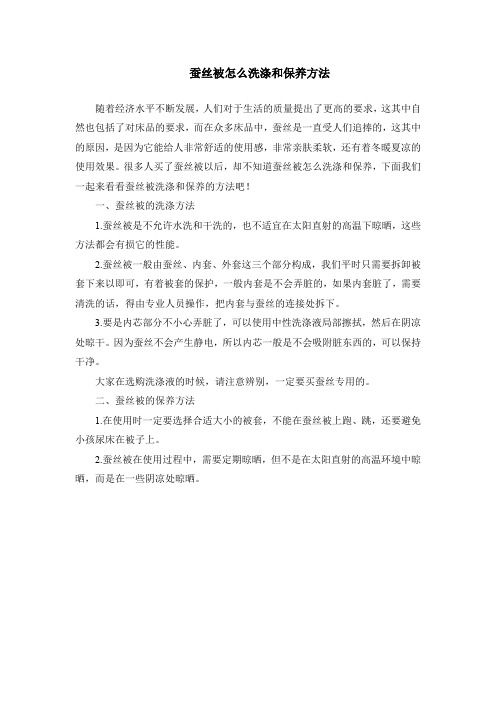 蚕丝被怎么洗涤和保养方法

随着经济水平不断发展，人们对于生活的质量提出了更高的要求，这其中自然也包括了对床品的要求，而在众多床品中，蚕丝是一直受人们追捧的，这其中的原因，是因为它能给人非常舒适的使用感，非常亲肤柔软，还有着冬暖夏凉的使用效果。很多人买了蚕丝被以后，却不知道蚕丝被怎么洗涤和保养，下面我们一起来看看蚕丝被洗涤和保养的方法吧！

一、蚕丝被的洗涤方法

1.蚕丝被是不允许水洗和干洗的，也不适宜在太阳直射的高温下晾晒，这些方法都会有损它的性能。

2.蚕丝被一般由蚕丝、内套、外套这三个部分构成，我们平时只需要拆卸被套下来以即可，有着被套的保护，一般内套是不会弄脏的，如果内套脏了，需要清洗的话，得由专业人员操作，把内套与蚕丝的连接处拆下。

3.要是内芯部分不小心弄脏了，可以使用中性洗涤液局部擦拭，然后在阴凉处晾干。因为蚕丝不会产生静电，所以内芯一般是不会吸附脏东西的，可以保持干净。

大家在选购洗涤液的时候，请注意辨别，一定要买蚕丝专用的。

二、蚕丝被的保养方法

1.在使用时一定要选择合适大小的被套，不能在蚕丝被上跑、跳，还要避免小孩尿床在被子上。

2.蚕丝被在使用过程中，需要定期晾晒，但不是在太阳直射的高温环境中晾晒，而是在一些阴凉处晾晒。